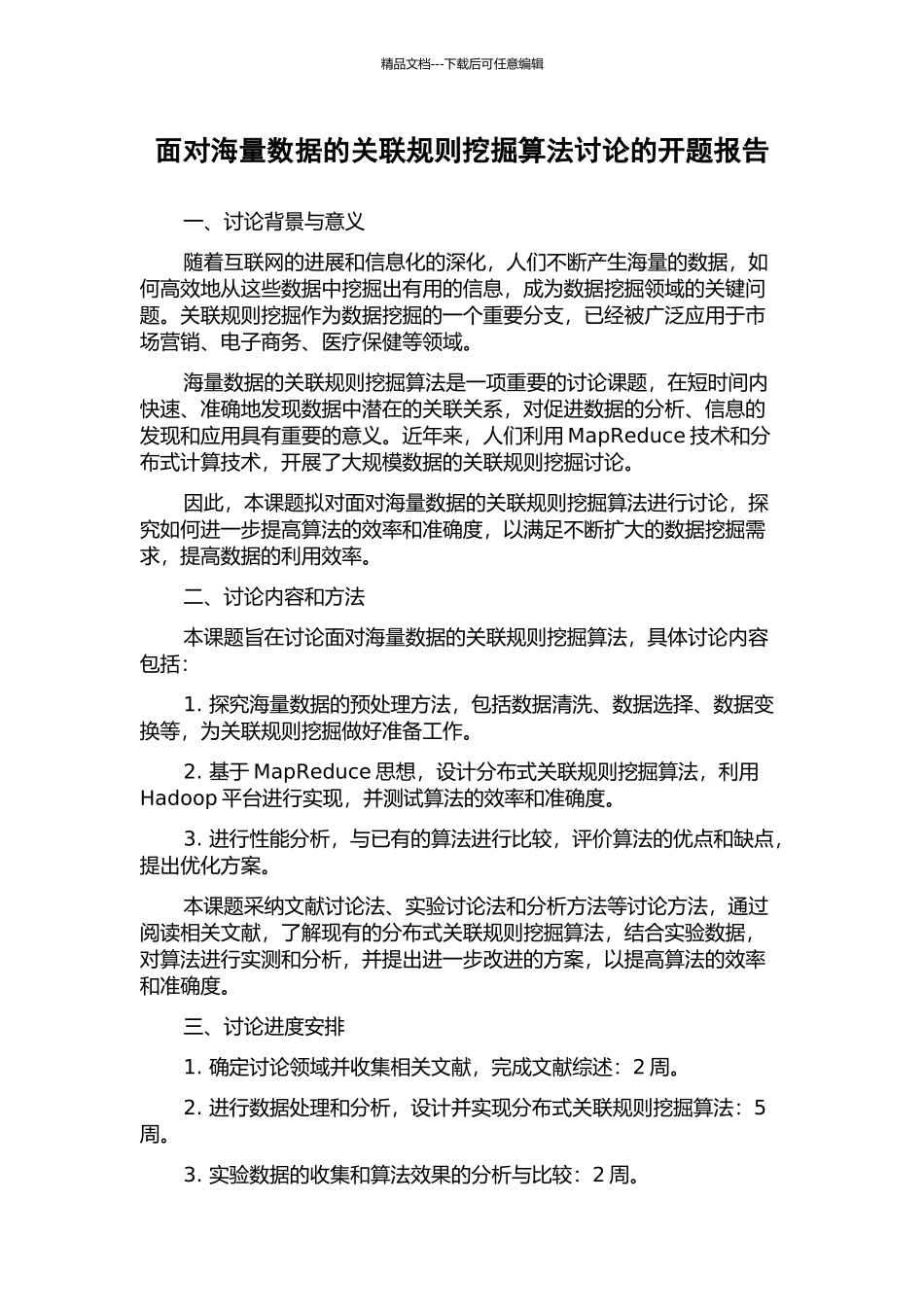 精品文档---下载后可任意编辑

面对海量数据的关联规则挖掘算法讨论的开题报告

一、讨论背景与意义

随着互联网的进展和信息化的深化，人们不断产生海量的数据，如何高效地从这些数据中挖掘出有用的信息，成为数据挖掘领域的关键问题。关联规则挖掘作为数据挖掘的一个重要分支，已经被广泛应用于市场营销、电子商务、医疗保健等领域。

海量数据的关联规则挖掘算法是一项重要的讨论课题，在短时间内快速、准确地发现数据中潜在的关联关系，对促进数据的分析、信息的发现和应用具有重要的意义。近年来，人们利用 MapReduce 技术和分布式计算技术，开展了大规模数据的关联规则挖掘讨论。

因此，本课题拟对面对海量数据的关联规则挖掘算法进行讨论，探究如何进一步提高算法的效率和准确度，以满足不断扩大的数据挖掘需求，提高数据的利用效率。

二、讨论内容和方法

本课题旨在讨论面对海量数据的关联规则挖掘算法，具体讨论内容包括：

1. 探究海量数据的预处理方法，包括数据清洗、数据选择、数据变换等，为关联规则挖掘做好准备工作。

2. 基于 MapReduce 思想，设计分布式关联规则挖掘算法，利用 Hadoop 平台进行实现，并测试算法的效率和准确度。

3. 进行性能分析，与已有的算法进行比较，评价算法的优点和缺点，提出优化方案。

本课题采纳文献讨论法、实验讨论法和分析方法等讨论方法，通过阅读相关文献，了解现有的分布式关联规则挖掘算法，结合实验数据，对算法进行实测和分析，并提出进一步改进的方案，以提高算法的效率和准确度。

三、讨论进度安排

1. 确定讨论领域并收集相关文献，完成文献综述：2 周。

2. 进行数据处理和分析，设计并实现分布式关联规则挖掘算法：5 周。

3. 实验数据的收集和算法效果的分析与比较：2 周。